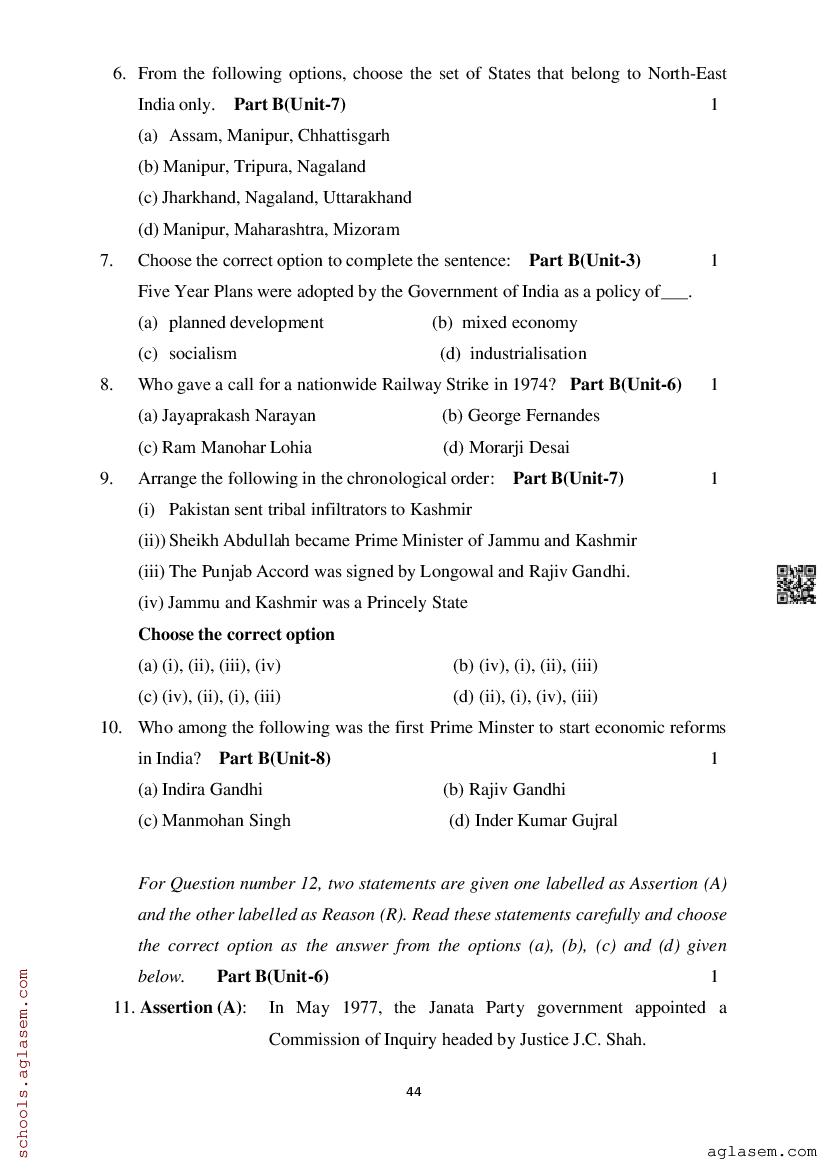 6. From the following options, choose the set of States that belong to North-East India only. **Part B(Unit-7)** 1

(a) Assam, Manipur, Chhattisgarh

(b) Manipur, Tripura, Nagaland

(c) Jharkhand, Nagaland, Uttarakhand

(d) Manipur, Maharashtra, Mizoram

7. Choose the correct option to complete the sentence: **Part B(Unit-3)** 1

Five Year Plans were adopted by the Government of India as a policy of___.

(a) planned development (b) mixed economy

(c) socialism (d) industrialisation

8. Who gave a call for a nationwide Railway Strike in 1974? **Part B(Unit-6)** 1

(a) Jayaprakash Narayan (b) George Fernandes

(c) Ram Manohar Lohia (d) Morarji Desai

9. Arrange the following in the chronological order: **Part B(Unit-7)** 1

(i) Pakistan sent tribal infiltrators to Kashmir

(ii)) Sheikh Abdullah became Prime Minister of Jammu and Kashmir

(iii) The Punjab Accord was signed by Longowal and Rajiv Gandhi.

(iv) Jammu and Kashmir was a Princely State

**Choose the correct option**

(a) (i), (ii), (iii), (iv) (b) (iv), (i), (ii), (iii)

(c) (iv), (ii), (i), (iii) (d) (ii), (i), (iv), (iii)

10. Who among the following was the first Prime Minster to start economic reforms in India? **Part B(Unit-8)** 1

(a) Indira Gandhi (b) Rajiv Gandhi

(c) Manmohan Singh (d) Inder Kumar Gujral

*For Question number 12, two statements are given one labelled as Assertion (A) and the other labelled as Reason (R). Read these statements carefully and choose the correct option as the answer from the options (a), (b), (c) and (d) given below.* **Part B(Unit-6)** 1

11. **Assertion (A)**: In May 1977, the Janata Party government appointed a Commission of Inquiry headed by Justice J.C. Shah.

44

schools.aglasem.com

aglasem.com